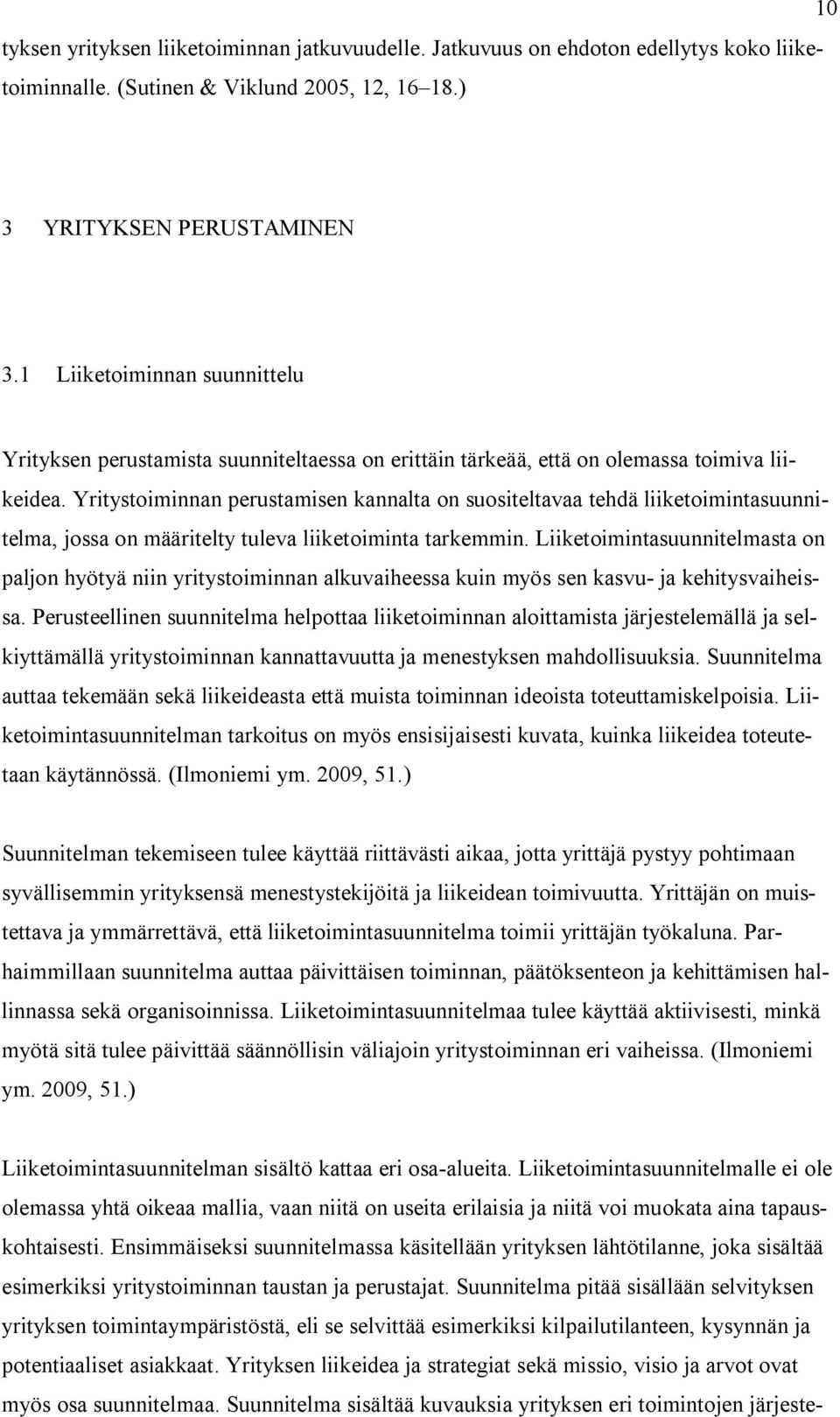 10

tyksen yrityksen liiketoiminnan jatkuvuudelle. Jatkuvuus on ehdoton edellytys koko liiketoiminnalle. (Sutinen & Viklund 2005, 12, 16–18.)

3 YRITYKSEN PERUSTAMINEN

3.1 Liiketoiminnan suunnittelu

Yrityksen perustamista suunniteltaessa on erittäin tärkeää, että on olemassa toimiva liikeidea. Yritystoiminnan perustamisen kannalta on suositeltavaa tehdä liiketoimintasuunnitelma, jossa on määritelty tuleva liiketoiminta tarkemmin. Liiketoimintasuunnitelmasta on paljon hyötyä niin yritystoiminnan alkuvaiheessa kuin myös sen kasvu- ja kehitysvaiheissa. Perusteellinen suunnitelma helpottaa liiketoiminnan aloittamista järjestelemällä ja selkiyttämällä yritystoiminnan kannattavuutta ja menestyksen mahdollisuuksia. Suunnitelma auttaa tekemään sekä liikeideasta että muista toiminnan ideoista toteuttamiskelpoisia. Liiketoimintasuunnitelman tarkoitus on myös ensisijaisesti kuvata, kuinka liikeidea toteutetaan käytännössä. (Ilmoniemi ym. 2009, 51.)

Suunnitelman tekemiseen tulee käyttää riittävästi aikaa, jotta yrittäjä pystyy pohtimaan syvällisemmin yrityksensä menestystekijöitä ja liikeidean toimivuutta. Yrittäjän on muistettava ja ymmärrettävä, että liiketoimintasuunnitelma toimii yrittäjän työkaluna. Parhaimmillaan suunnitelma auttaa päivittäisen toiminnan, päätöksenteon ja kehittämisen hallinnassa sekä organisoinnissa. Liiketoimintasuunnitelmaa tulee käyttää aktiivisesti, minkä myötä sitä tulee päivittää säännöllisin väliajoin yritystoiminnan eri vaiheissa. (Ilmoniemi ym. 2009, 51.)

Liiketoimintasuunnitelman sisältö kattaa eri osa-alueita. Liiketoimintasuunnitelmalle ei ole olemassa yhtä oikeaa mallia, vaan niitä on useita erilaisia ja niitä voi muokata aina tapauskohtaisesti. Ensimmäiseksi suunnitelmassa käsitellään yrityksen lähtötilanne, joka sisältää esimerkiksi yritystoiminnan taustan ja perustajat. Suunnitelma pitää sisällään selvityksen yrityksen toimintaympäristöstä, eli se selvittää esimerkiksi kilpailutilanteen, kysynnän ja potentiaaliset asiakkaat. Yrityksen liikeidea ja strategiat sekä missio, visio ja arvot ovat myös osa suunnitelmaa. Suunnitelma sisältää kuvauksia yrityksen eri toimintojen järjeste-